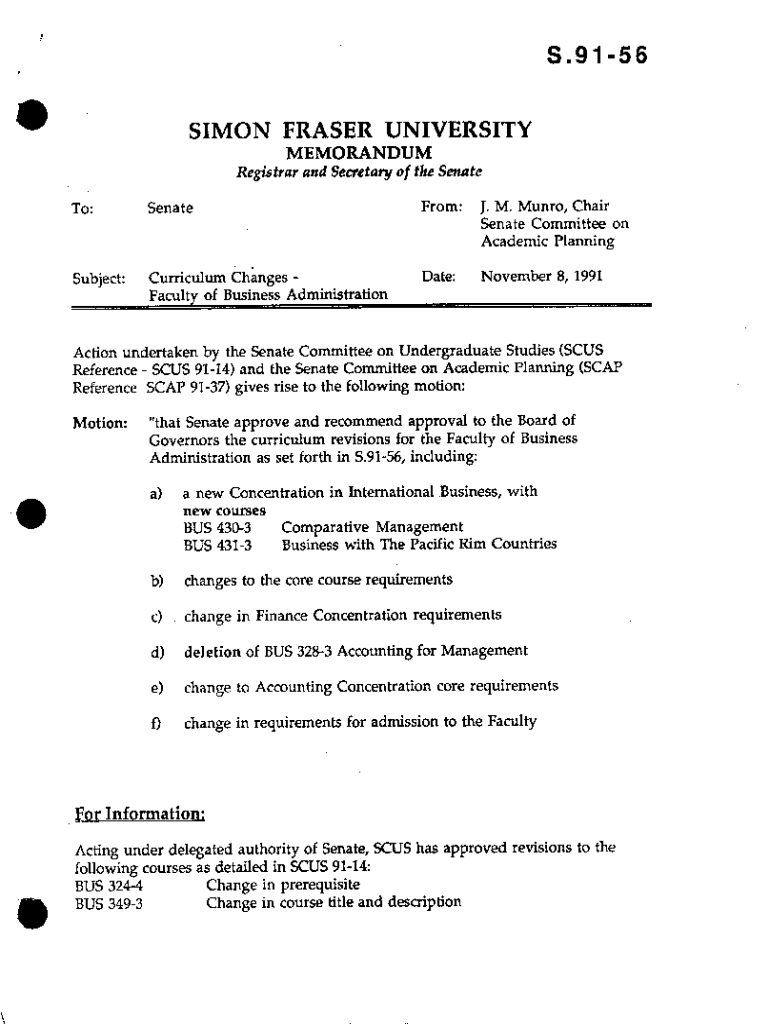 S.91-56

SIMON FRASER UNIVERSITY
MEMORANDUM
Registrar and Secretary of the Senate

To: Senate

From: J. M. Munro, Chair
Senate Committee on
Academic Planning

Subject: Curriculum Changes -
Faculty of Business Administration

Date: November 8, 1991

Action undertaken by the Senate Committee on Undergraduate Studies (SCUS Reference - SCUS 91-14) and the Senate Committee on Academic Planning (SCAP Reference SCAP 91-37) gives rise to the following motion:

Motion: "that Senate approve and recommend approval to the Board of Governors the curriculum revisions for the Faculty of Business Administration as set forth in S.91-56, including:

a) a new Concentration in International Business, with new courses
BUS 430-3 Comparative Management
BUS 431-3 Business with The Pacific Rim Countries

b) changes to the core course requirements

c) change in Finance Concentration requirements

d) deletion of BUS 328-3 Accounting for Management

e) change to Accounting Concentration core requirements

f) change in requirements for admission to the Faculty

For Information:

Acting under delegated authority of Senate, SCUS has approved revisions to the following courses as detailed in SCUS 91-14:
BUS 324-4 Change in prerequisite
BUS 349-3 Change in course title and description